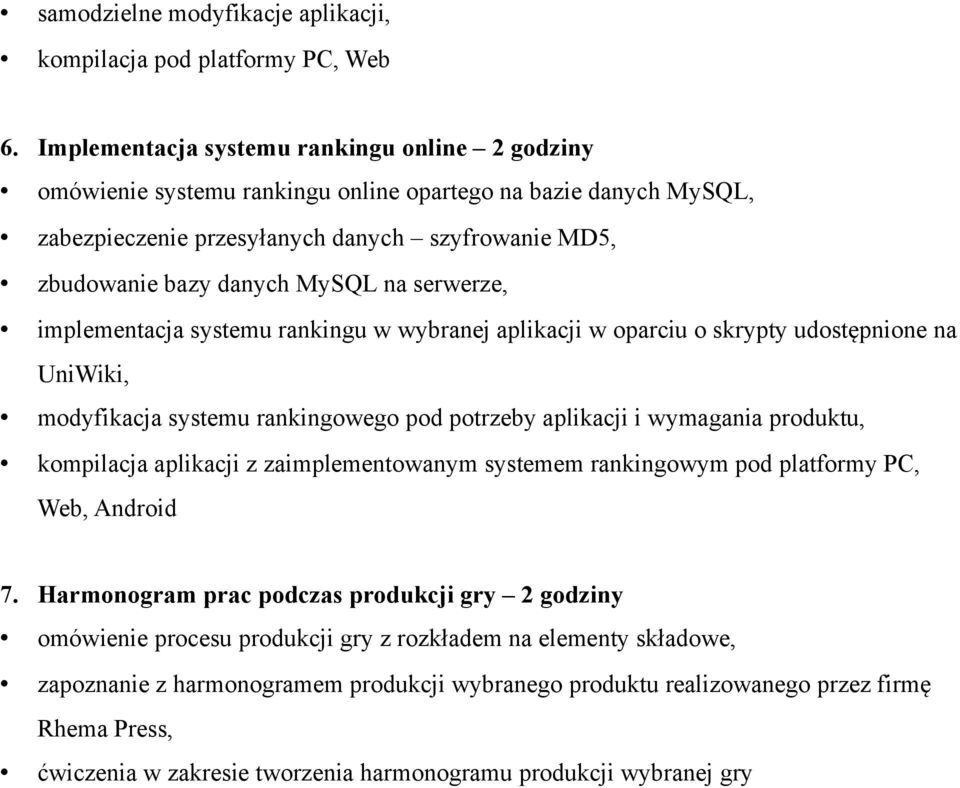 • samodzielne modyfikacje aplikacji,
• kompilacja pod platformy PC, Web

6. Implementacja systemu rankingu online – 2 godziny
• omówienie systemu rankingu online opartego na bazie danych MySQL,
• zabezpieczenie przesyłanych danych – szyfrowanie MD5,
• zbudowanie bazy danych MySQL na serwerze,
• implementacja systemu rankingu w wybranej aplikacji w oparciu o skrypty udostępnione na UniWiki,
• modyfikacja systemu rankingowego pod potrzeby aplikacji i wymagania produktu,
• kompilacja aplikacji z zaimplementowanym systemem rankingowym pod platformy PC, Web, Android

7. Harmonogram prac podczas produkcji gry – 2 godziny
• omówienie procesu produkcji gry z rozkładem na elementy składowe,
• zapoznanie z harmonogramem produkcji wybranego produktu realizowanego przez firmę Rhema Press,
• ćwiczenia w zakresie tworzenia harmonogramu produkcji wybranej gry